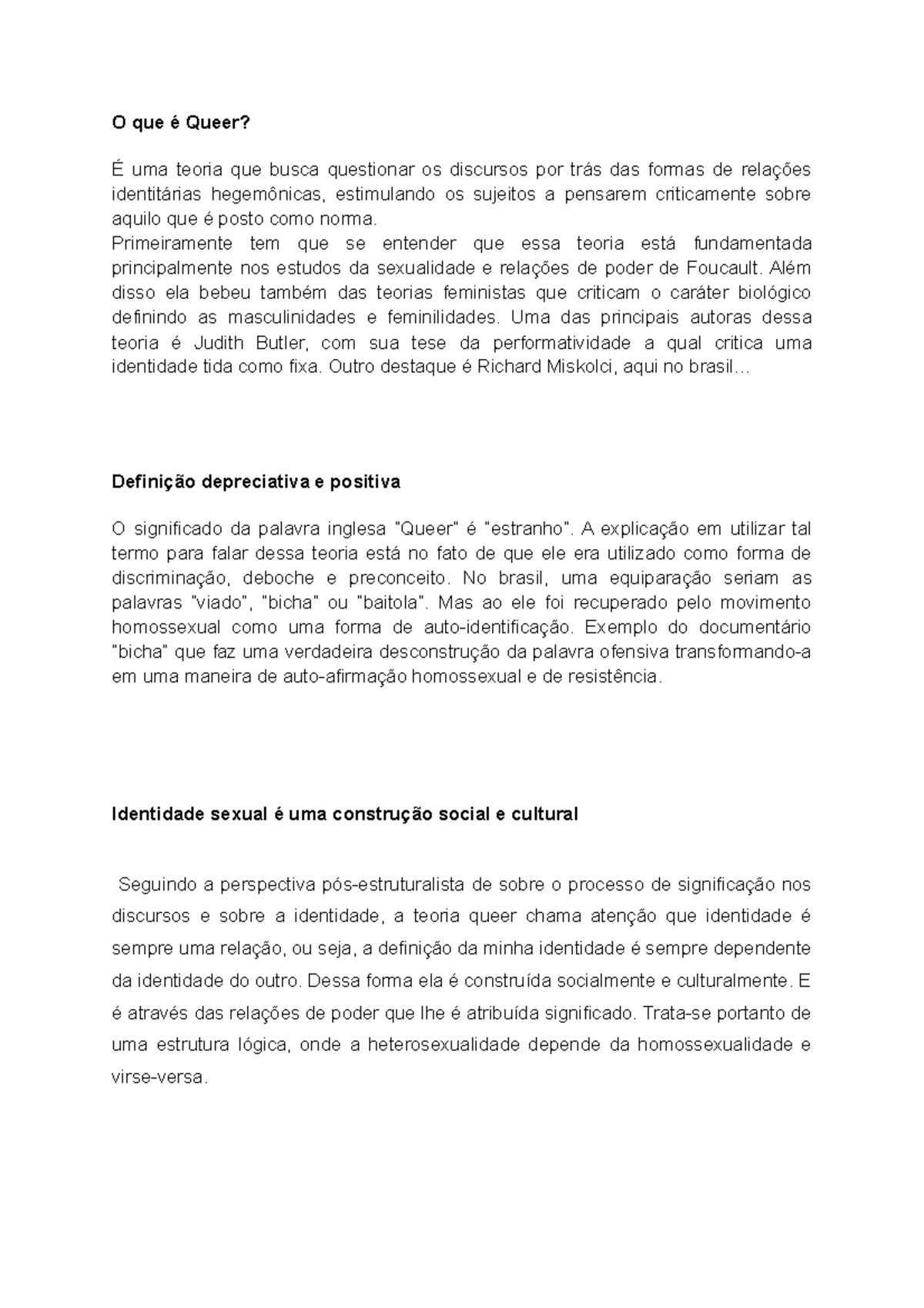 O que é Queer?

É uma teoria que busca questionar os discursos por trás das formas de relações identitárias hegemônicas, estimulando os sujeitos a pensarem criticamente sobre aquilo que é posto como norma.

Primeiramente tem que se entender que essa teoria está fundamentada principalmente nos estudos da sexualidade e relações de poder de Foucault. Além disso ela bebeu também das teorias feministas que criticam o caráter biológico definindo as masculinidades e feminilidades. Uma das principais autoras dessa teoria é Judith Butler, com sua tese da performatividade a qual critica uma identidade tida como fixa. Outro destaque é Richard Miskolci, aqui no brasil...

Definição depreciativa e positiva

O significado da palavra inglesa "Queer" é "estranho". A explicação em utilizar tal termo para falar dessa teoria está no fato de que ele era utilizado como forma de discriminação, deboche e preconceito. No brasil, uma equiparação seriam as palavras "viado", "bicha" ou "baitola". Mas ao ele foi recuperado pelo movimento homossexual como uma forma de auto-identificação. Exemplo do documentário "bicha" que faz uma verdadeira desconstrução da palavra ofensiva transformando-a em uma maneira de auto-afirmação homossexual e de resistência.

Identidade sexual é uma construção social e cultural

Seguindo a perspectiva pós-estruturalista de sobre o processo de significação nos discursos e sobre a identidade, a teoria queer chama atenção que identidade é sempre uma relação, ou seja, a definição da minha identidade é sempre dependente da identidade do outro. Dessa forma ela é construída socialmente e culturalmente. E é através das relações de poder que lhe é atribuída significado. Trata-se portanto de uma estrutura lógica, onde a heterosexualidade depende da homossexualidade e virse-versa.